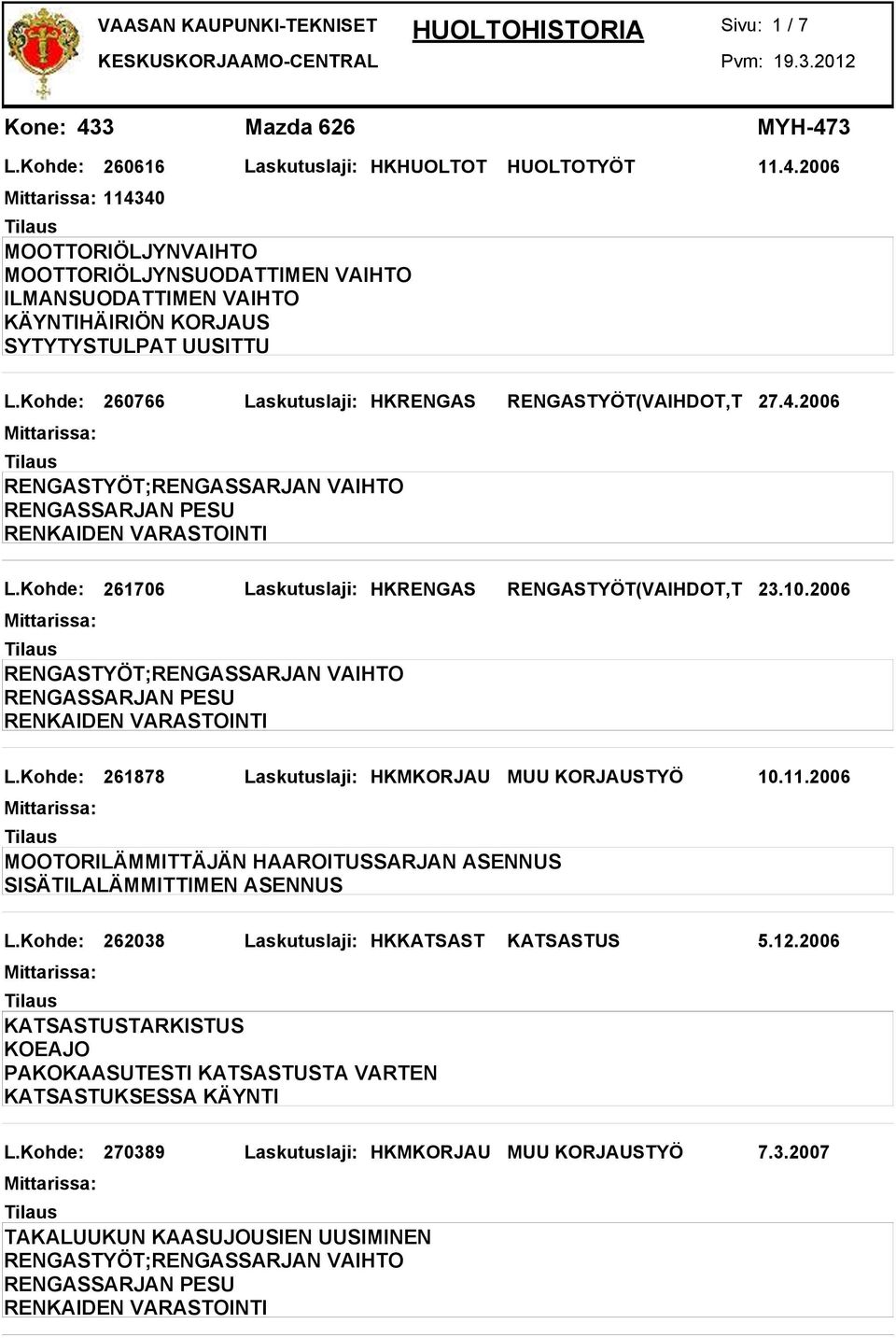 VAASAN KAUPUNKI-TEKNISET
KESKUSKORJAAMO-CENTRAL

HUOLTOHISTORIA

Sivu: 1 / 7
Pvm: 19.3.2012

Kone: 433 Mazda 626 MYH-473

L.Kohde: 260616 Laskutuslaji: HKHUOLTOT HUOLTOTYÖT 11.4.2006
Mittarissa: 114340
Tilaus
MOOTTORIÖLJYNVAIHTO
MOOTTORIÖLJYNSUODATTIMEN VAIHTO
ILMANSUODATTIMEN VAIHTO
KÄYNTIHÄIRIÖN KORJAUS
SYTYTYSTULPAT UUSITTU

L.Kohde: 260766 Laskutuslaji: HKRENGAS RENGASTYÖT(VAIHDOT,T 27.4.2006
Mittarissa:
Tilaus
RENGASTYÖT;RENGASSARJAN VAIHTO
RENGASSARJAN PESU
RENKAIDEN VARASTOINTI

L.Kohde: 261706 Laskutuslaji: HKRENGAS RENGASTYÖT(VAIHDOT,T 23.10.2006
Mittarissa:
Tilaus
RENGASTYÖT;RENGASSARJAN VAIHTO
RENGASSARJAN PESU
RENKAIDEN VARASTOINTI

L.Kohde: 261878 Laskutuslaji: HKMKORJAU MUU KORJAUSTYÖ 10.11.2006
Mittarissa:
Tilaus
MOOTORILÄMMITTÄJÄN HAAROITUSSARJAN ASENNUS
SISÄTILALÄMMITTIMEN ASENNUS

L.Kohde: 262038 Laskutuslaji: HKKATSAST KATSASTUS 5.12.2006
Mittarissa:
Tilaus
KATSASTUSTARKISTUS
KOEAJO
PAKOKAASUTESTI KATSASTUSTA VARTEN
KATSASTUKSESSA KÄYNTI

L.Kohde: 270389 Laskutuslaji: HKMKORJAU MUU KORJAUSTYÖ 7.3.2007
Mittarissa:
Tilaus
TAKALUUKUN KAASUJOUSIEN UUSIMINEN
RENGASTYÖT;RENGASSARJAN VAIHTO
RENGASSARJAN PESU
RENKAIDEN VARASTOINTI